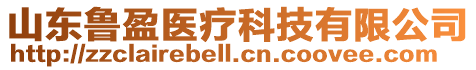 山东鲁盈医疗科技有限公司
http://zzclairebell.cn.coovee.com